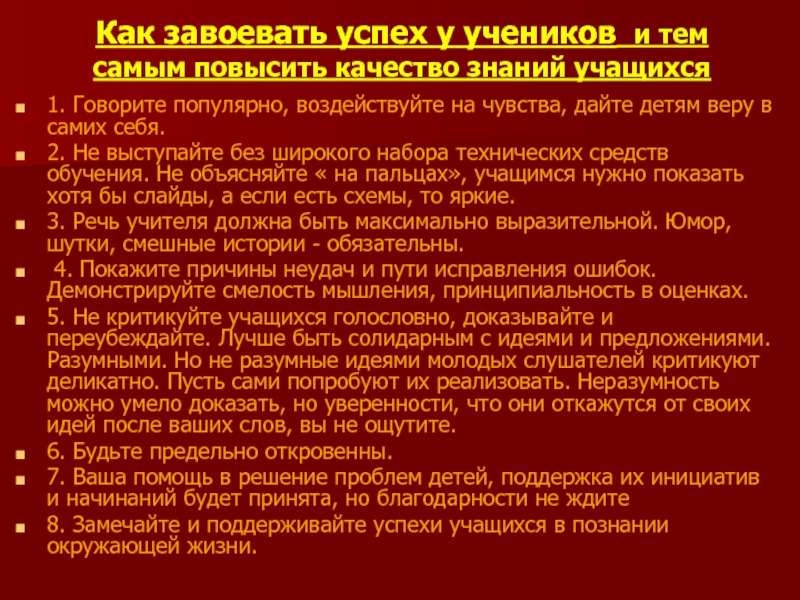 Как завоевать успех у учеников  и тем самым повысить качество знаний учащихся

1. Говорите популярно, воздействуйте на чувства, дайте детям веру в самих себя.

2. Не выступайте без широкого набора технических средств обучения. Не объясняйте « на пальцах», учащимся нужно показать хотя бы слайды, а если есть схемы, то яркие.

3. Речь учителя должна быть максимально выразительной. Юмор, шутки, смешные истории - обязательны.

4. Покажите причины неудач и пути исправления ошибок. Демонстрируйте смелость мышления, принципиальность в оценках.

5. Не критикуйте учащихся голословно, доказывайте и переубеждайте. Лучше быть солидарным с идеями и предложениями. Разумными. Но не разумные идеями молодых слушателей критикуют деликатно. Пусть сами попробуют их реализовать. Неразумность можно умело доказать, но уверенности, что они откажутся от своих идей после ваших слов, вы не ощутите.

6. Будьте предельно откровенны.

7. Ваша помощь в решение проблем детей, поддержка их инициатив и начинаний будет принята, но благодарности не ждите

8. Замечайте и поддерживайте успехи учащихся в познании окружающей жизни.